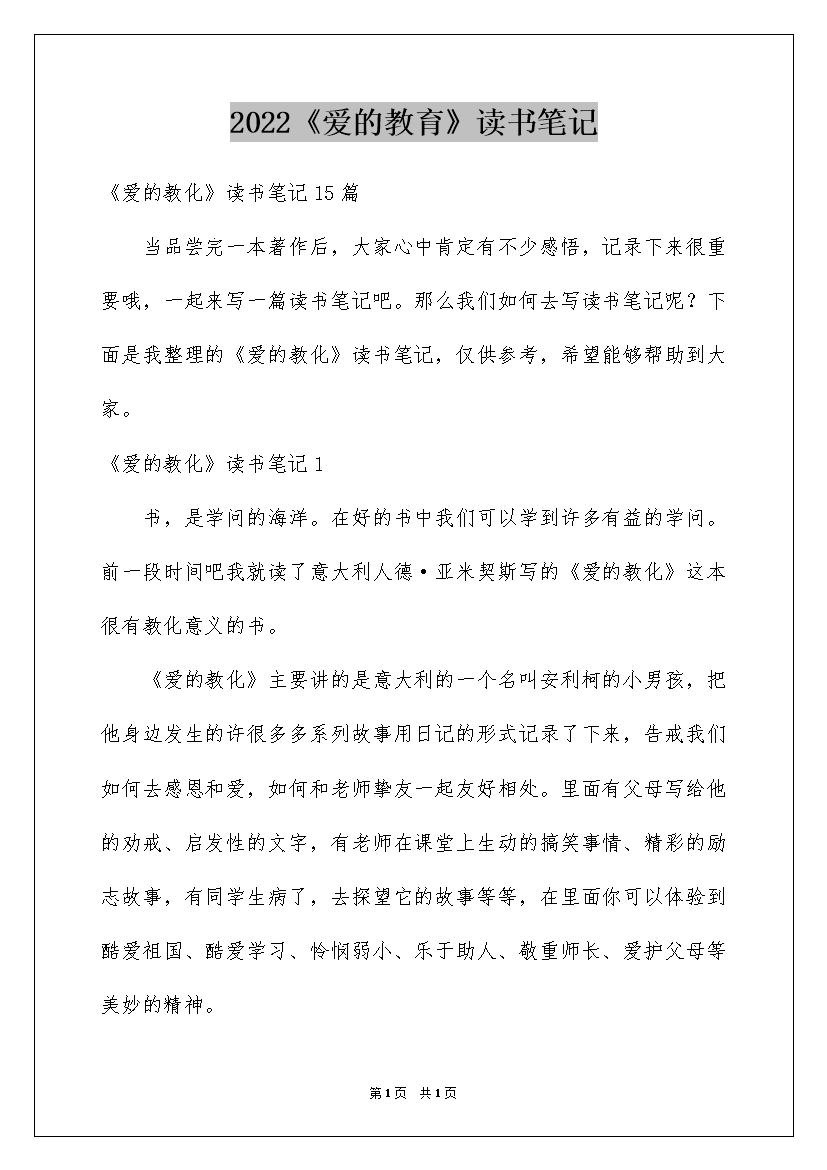 2022《爱的教育》读书笔记

《爱的教化》读书笔记15篇

当品尝完一本著作后，大家心中肯定有不少感悟，记录下来很重要哦，一起来写一篇读书笔记吧。那么我们如何去写读书笔记呢？下面是我整理的《爱的教化》读书笔记，仅供参考，希望能够帮助到大家。

《爱的教化》读书笔记1

书，是学问的海洋。在好的书中我们可以学到许多有益的学问。前一段时间吧我就读了意大利人德·亚米契斯写的《爱的教化》这本很有教化意义的书。

《爱的教化》主要讲的是意大利的一个名叫安利柯的小男孩，把他身边发生的许很多多系列故事用日记的形式记录了下来，告戒我们如何去感恩和爱，如何和老师挚友一起友好相处。里面有父母写给他的劝戒、启发性的文字，有老师在课堂上生动的搞笑事情、精彩的励志故事，有同学生病了，去探望它的故事等等，在里面你可以体验到酷爱祖国、酷爱学习、怜悯弱小、乐于助人、敬重师长、爱护父母等美妙的精神。

第1页 共1页